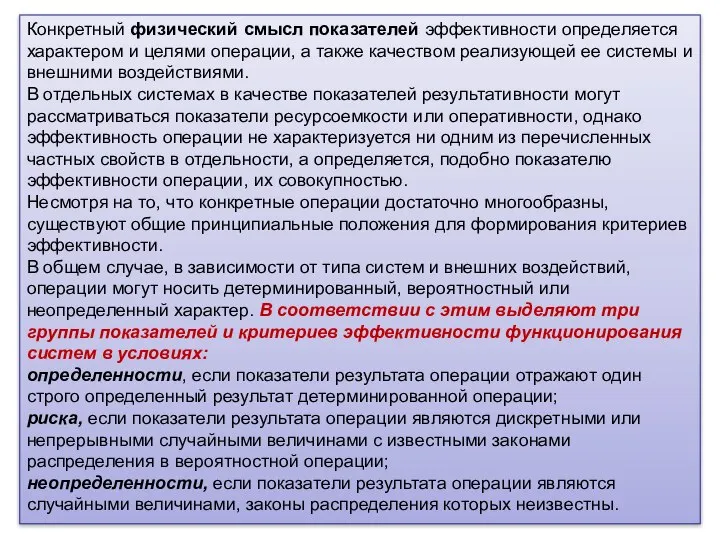 Конкретный физический смысл показателей эффективности определяется характером и целями операции, а также качеством реализующей ее системы и внешними воздействиями.
В отдельных системах в качестве показателей результативности могут рассматриваться показатели ресурсоемкости или оперативности, однако эффективность операции не характеризуется ни одним из перечисленных частных свойств в отдельности, а определяется, подобно показателю эффективности операции, их совокупностью.
Несмотря на то, что конкретные операции достаточно многообразны, существуют общие принципиальные положения для формирования критериев эффективности.
В общем случае, в зависимости от типа систем и внешних воздействий, операции могут носить детерминированный, вероятностный или неопределенный характер. В соответствии с этим выделяют три группы показателей и критериев эффективности функционирования систем в условиях:
определенности, если показатели результата операции отражают один строго определенный результат детерминированной операции;
риска, если показатели результата операции являются дискретными или непрерывными случайными величинами с известными законами распределения в вероятностной операции;
неопределенности, если показатели результата операции являются случайными величинами, законы распределения которых неизвестны.